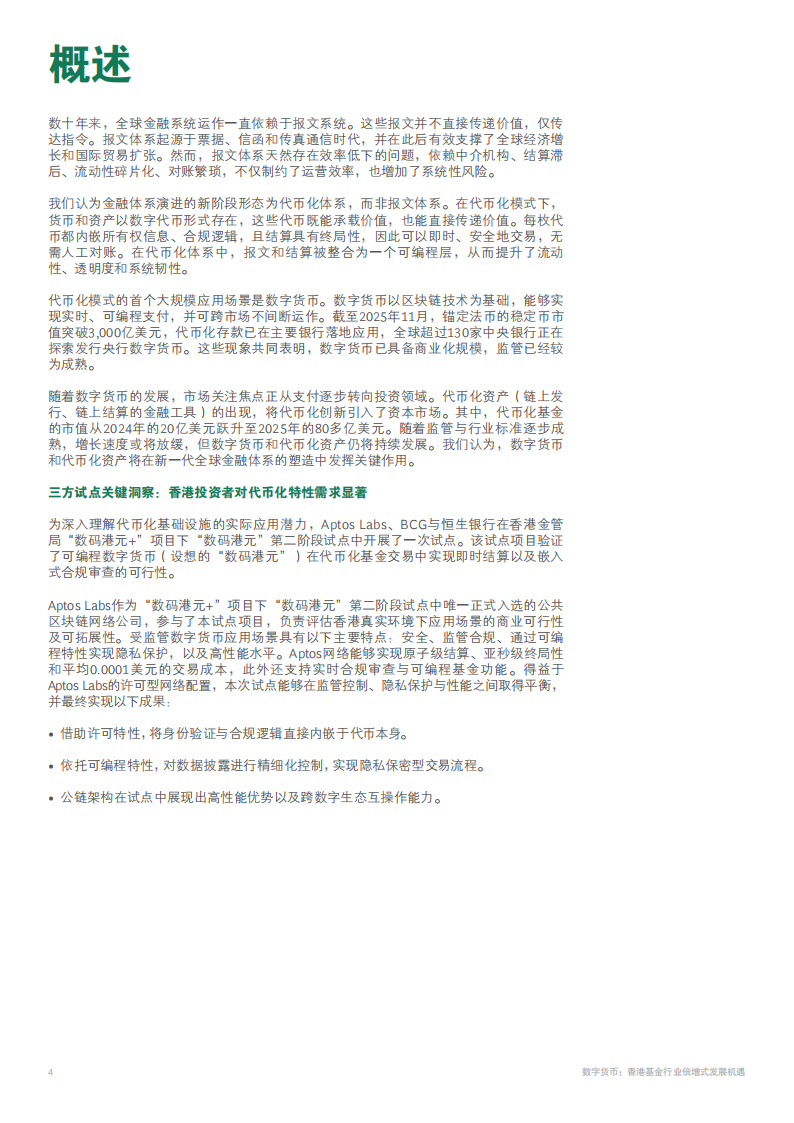 概述

数十年来，全球金融系统运作一直依赖于报文系统。这些报文并不直接传递价值，仅传达指令。报文体系起源于票据、信函和传真通信时代，并在此后有效支撑了全球经济增长和国际贸易扩张。然而，报文体系天然存在效率低下的问题，依赖中介机构、结算滞后、流动性碎片化、对账繁琐，不仅制约了运营效率，也增加了系统性风险。

我们认为金融体系演进的新阶段形态为代币化体系，而非报文体系。在代币化模式下，货币和资产以数字代币形式存在，这些代币既能承载价值，也能直接传递价值。每枚代币都内嵌所有权信息、合规逻辑，且结算具有终局性，因此可以即时、安全地交易，无需人工对账。在代币化体系中，报文和结算被整合为一个可编程层，从而提升了流动性、透明度和系统韧性。

代币化模式的首个大规模应用场景是数字货币。数字货币以区块链技术为基础，能够实现实时、可编程支付，并可跨市场不间断运作。截至2025年11月，锚定法币的稳定币市值突破3,000亿美元，代币化存款已在主要银行落地应用，全球超过130家中央银行正在探索发行央行数字货币。这些现象共同表明，数字货币已具备商业化规模，监管已经较为成熟。

随着数字货币的发展，市场关注焦点正从支付逐步转向投资领域。代币化资产（链上发行、链上结算的金融工具）的出现，将代币化创新引入了资本市场。其中，代币化基金的市值从2024年的20亿美元跃升至2025年的80多亿美元。随着监管与行业标准逐步成熟，增长速度或将放缓，但数字货币和代币化资产仍将持续发展。我们认为，数字货币和代币化资产将在新一代全球金融体系的塑造中发挥关键作用。

三方试点关键洞察：香港投资者对代币化特性需求显著

为深入理解代币化基础设施的实际应用潜力，Aptos Labs、BCG与恒生银行在香港金管局“数码港元+”项目下“数码港元”第二阶段试点中开展了一次试点。该试点项目验证了可编程数字货币（设想的“数码港元”）在代币化基金交易中实现即时结算以及嵌入式合规审查的可行性。

Aptos Labs作为“数码港元+”项目下“数码港元”第二阶段试点中唯一正式入选的公共区块链网络公司，参与了本试点项目，负责评估香港真实环境下应用场景的商业可行性及可拓展性。受监管数字货币应用场景具有以下主要特点：安全、监管合规、通过可编程特性实现隐私保护，以及高性能水平。Aptos网络能够实现原子级结算、亚秒级终局性和平均0.0001美元的交易成本，此外还支持实时合规审查与可编程基金功能。得益于Aptos Labs的许可型网络配置，本次试点能够在监管控制、隐私保护与性能之间取得平衡，并最终实现以下成果：

• 借助许可特性，将身份验证与合规逻辑直接内嵌于代币本身。

• 依托可编程特性，对数据披露进行精细化控制，实现隐私保密型交易流程。

• 公链架构在试点中展现出高性能优势以及跨数字生态互操作能力。

4

数字货币：香港基金行业倍增式发展机遇